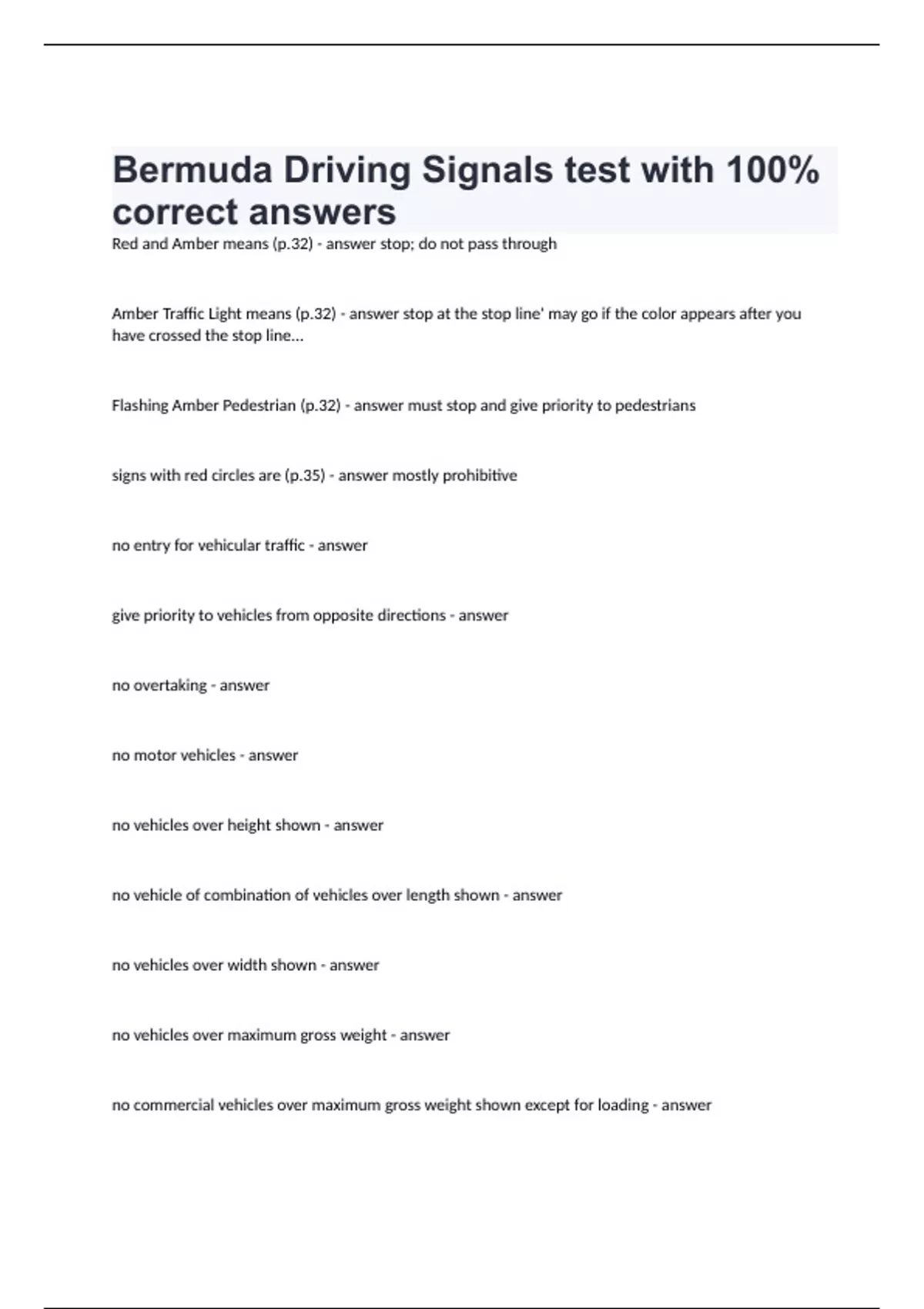 Bermuda Driving Signals test with 100% correct answers

Red and Amber means (p.32) - answer stop; do not pass through

Amber Traffic Light means (p.32) - answer stop at the stop line' may go if the color appears after you have crossed the stop line...

Flashing Amber Pedestrian (p.32) - answer must stop and give priority to pedestrians

signs with red circles are (p.35) - answer mostly prohibitive

no entry for vehicular traffic - answer

give priority to vehicles from opposite directions - answer

no overtaking - answer

no motor vehicles - answer

no vehicles over height shown - answer

no vehicle of combination of vehicles over length shown - answer

no vehicles over width shown - answer

no vehicles over maximum gross weight - answer

no commercial vehicles over maximum gross weight shown except for loading - answer